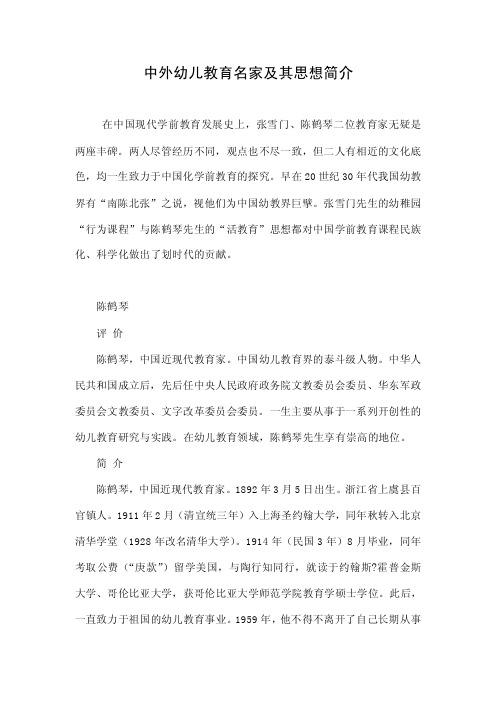 中外幼儿教育名家及其思想简介

在中国现代学前教育发展史上，张雪门、陈鹤琴二位教育家无疑是两座丰碑。两人尽管经历不同，观点也不尽一致，但二人有相近的文化底色，均一生致力于中国化学前教育的探究。早在20世纪30年代我国幼教界有“南陈北张”之说，视他们为中国幼教界巨擘。张雪门先生的幼稚园“行为课程”与陈鹤琴先生的“活教育”思想都对中国学前教育课程民族化、科学化做出了划时代的贡献。

陈鹤琴

评 价

陈鹤琴，中国近现代教育家。中国幼儿教育界的泰斗级人物。中华人民共和国成立后，先后任中央人民政府政务院文教委员会委员、华东军政委员会文教委员、文字改革委员会委员。一生主要从事于一系列开创性的幼儿教育研究与实践。在幼儿教育领域，陈鹤琴先生享有崇高的地位。

简 介

陈鹤琴，中国近现代教育家。1892年3月5日出生。浙江省上虞县百官镇人。1911年2月（清宣统三年）入上海圣约翰大学，同年秋转入北京清华学堂（1928年改名清华大学）。1914年（民国3年）8月毕业，同年考取公费（“庚款”）留学美国，与陶行知同行，就读于约翰斯?霍普金斯大学、哥伦比亚大学，获哥伦比亚大学师范学院教育学硕士学位。此后，一直致力于祖国的幼儿教育事业。1959年，他不得不离开了自己长期从事